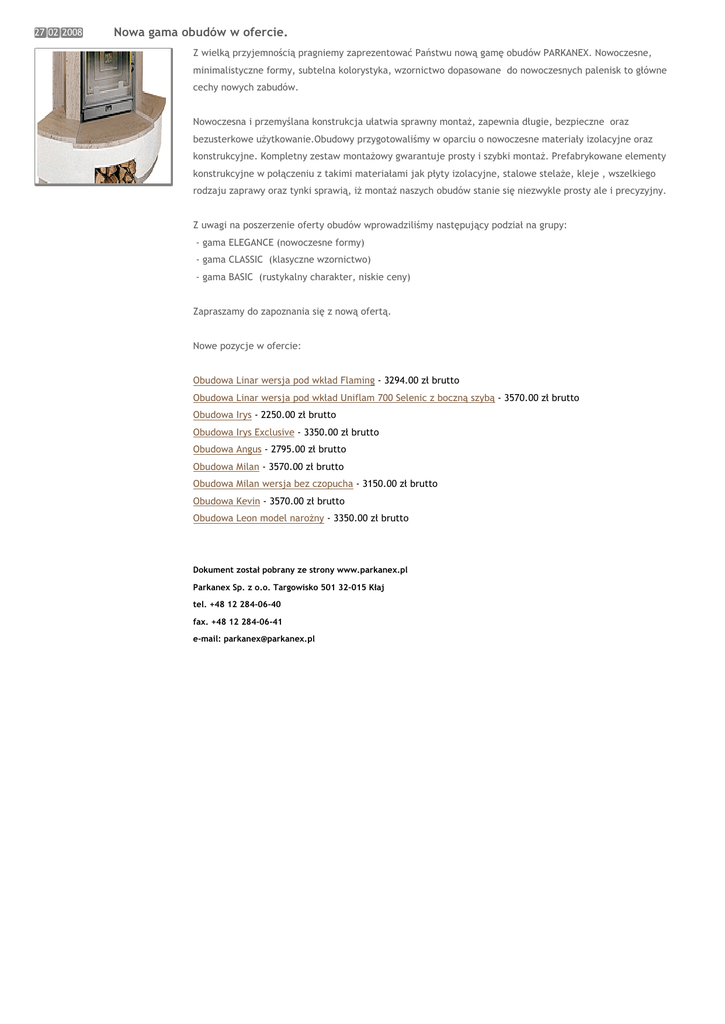 27 02 2008 Nowa gama obudów w ofercie.

Z wielką przyjemnością pragniemy zaprezentować Państwu nową gamę obudów PARKANEX. Nowoczesne, minimalistyczne formy, subtelna kolorystyka, wzornictwo dopasowane do nowoczesnych palenisk to główne cechy nowych zabudów.

Nowoczesna i przemyślana konstrukcja ułatwia sprawny montaż, zapewnia długie, bezpieczne oraz bezusterkowe użytkowanie.Obudowy przygotowaliśmy w oparciu o nowoczesne materiały izolacyjne oraz konstrukcyjne. Kompletny zestaw montażowy gwarantuje prosty i szybki montaż. Prefabrykowane elementy konstrukcyjne w połączeniu z takimi materiałami jak płyty izolacyjne, stalowe stelaże, kleje , wszelkiego rodzaju zaprawy oraz tynki sprawią, iż montaż naszych obudów stanie się niezwykle prosty ale i precyzyjny.

Z uwagi na poszerzenie oferty obudów wprowadziliśmy następujący podział na grupy:
- gama ELEGANCE (nowoczesne formy)
- gama CLASSIC (klasyczne wzornictwo)
- gama BASIC (rustykalny charakter, niskie ceny)

Zapraszamy do zapoznania się z nową ofertą.

Nowe pozycje w ofercie:

Obudowa Linar wersja pod wkład Flaming - 3294.00 zł brutto
Obudowa Linar wersja pod wkład Uniflam 700 Selenic z boczną szybą - 3570.00 zł brutto
Obudowa Irys - 2250.00 zł brutto
Obudowa Irys Exclusive - 3350.00 zł brutto
Obudowa Angus - 2795.00 zł brutto
Obudowa Milan - 3570.00 zł brutto
Obudowa Milan wersja bez czopucha - 3150.00 zł brutto
Obudowa Kevin - 3570.00 zł brutto
Obudowa Leon model narożny - 3350.00 zł brutto

Dokument został pobrany ze strony www.parkanex.pl
Parkanex Sp. z o.o. Targowisko 501 32-015 Kłaj
tel. +48 12 284-06-40
fax. +48 12 284-06-41
e-mail: parkanex@parkanex.pl